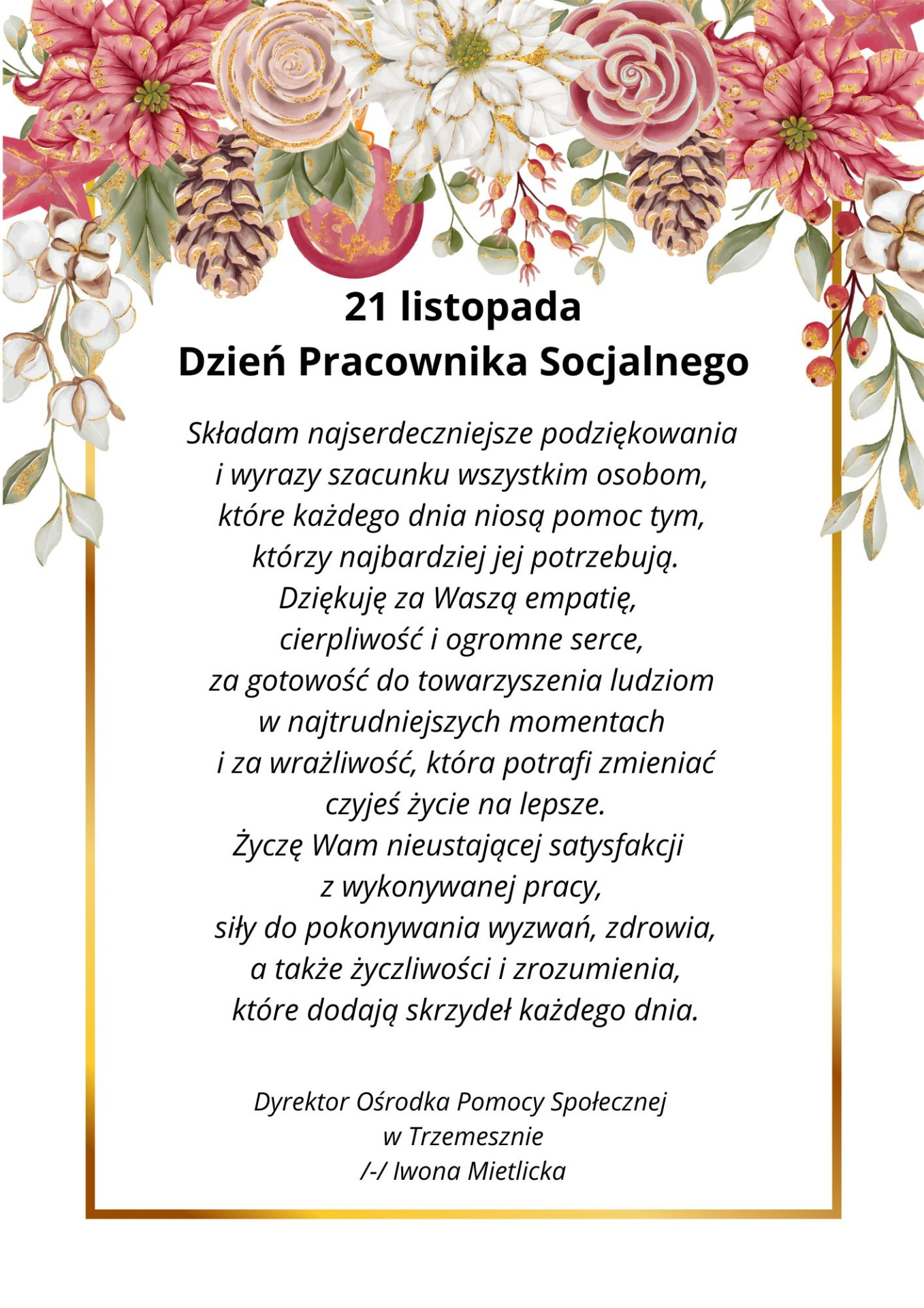 21 listopada
Dzień Pracownika Socjalnego

Składam najserdeczniejsze podziękowania
i wyrazy szacunku wszystkim osobom,
które każdego dnia niosą pomoc tym,
którzy najbardziej jej potrzebują.
Dziękuję za Waszą empatię,
cierpliwość i ogromne serce,
za gotowość do towarzyszenia ludziom
w najtrudniejszych momentach
i za wrażliwość, która potrafi zmieniać
czyjeś życie na lepsze.
Życzę Wam nieustającej satysfakcji
z wykonywanej pracy,
siły do pokonywania wyzwań, zdrowia,
a także życzliwości i zrozumienia,
które dodają skrzydeł każdego dnia.

Dyrektor Ośrodka Pomocy Społecznej
w Trzemesznie
/-/ Iwona Mietlicka